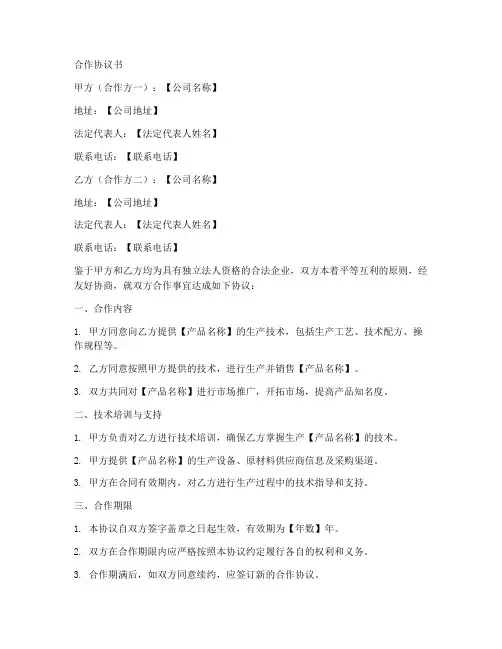 合作协议书

甲方（合作方一）：【公司名称】

地址：【公司地址】

法定代表人：【法定代表人姓名】

联系电话：【联系电话】

乙方（合作方二）：【公司名称】

地址：【公司地址】

法定代表人：【法定代表人姓名】

联系电话：【联系电话】

鉴于甲方和乙方均为具有独立法人资格的合法企业，双方本着平等互利的原则，经友好协商，就双方合作事宜达成如下协议：

一、合作内容

1. 甲方同意向乙方提供【产品名称】的生产技术，包括生产工艺、技术配方、操作规程等。

2. 乙方同意按照甲方提供的技术，进行生产并销售【产品名称】。

3. 双方共同对【产品名称】进行市场推广，开拓市场，提高产品知名度。

二、技术培训与支持

1. 甲方负责对乙方进行技术培训，确保乙方掌握生产【产品名称】的技术。

2. 甲方提供【产品名称】的生产设备、原材料供应商信息及采购渠道。

3. 甲方在合同有效期内，对乙方进行生产过程中的技术指导和支持。

三、合作期限

1. 本协议自双方签字盖章之日起生效，有效期为【年数】年。

2. 双方在合作期限内应严格按照本协议约定履行各自的权利和义务。

3. 合作期满后，如双方同意续约，应签订新的合作协议。